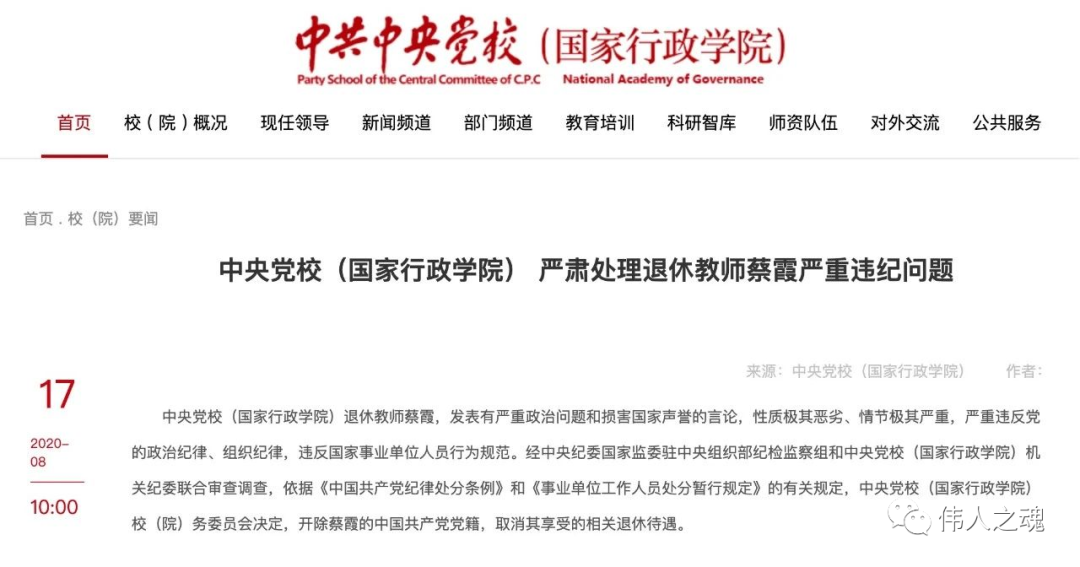 中共中央党校（国家行政学院）
Party School of the Central Committee of C.P.C National Academy of Governance

首页 校（院）概况 现任领导 新闻频道 部门频道 教育培训 科研智库 师资队伍 对外交流 公共服务

首页 . 校（院）要闻

中央党校（国家行政学院） 严肃处理退休教师蔡霞严重违纪问题

来源：中央党校（国家行政学院） 作者：

17
2020-08
10:00

中央党校（国家行政学院）退休教师蔡霞，发表有严重政治问题和损害国家声誉的言论，性质极其恶劣、情节极其严重，严重违反党的政治纪律、组织纪律，违反国家事业单位人员行为规范。经中央纪委国家监委驻中央组织部纪检监察组和中央党校（国家行政学院）机关纪委联合审查调查，依据《中国共产党纪律处分条例》和《事业单位工作人员处分暂行规定》的有关规定，中央党校（国家行政学院）校（院）务委员会决定，开除蔡霞的中国共产党党籍，取消其享受的相关退休待遇。

伟人之魂